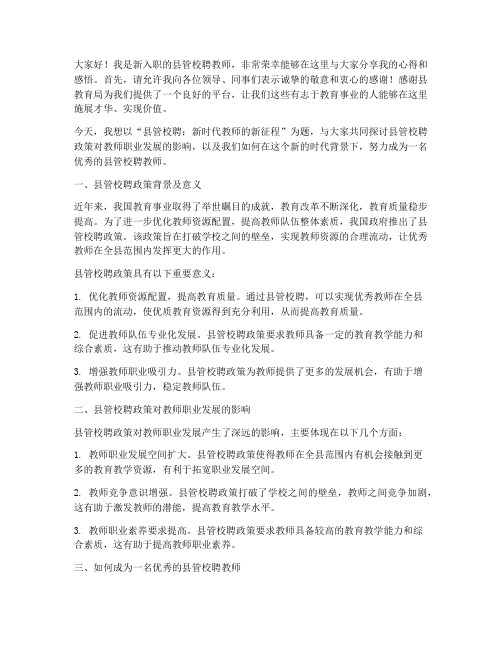 大家好！我是新入职的县管校聘教师，非常荣幸能够在这里与大家分享我的心得和感悟。首先，请允许我向各位领导、同事们表示诚挚的敬意和衷心的感谢！感谢县教育局为我们提供了一个良好的平台，让我们这些有志于教育事业的人能够在这里施展才华、实现价值。

今天，我想以“县管校聘：新时代教师的新征程”为题，与大家共同探讨县管校聘政策对教师职业发展的影响，以及我们如何在这个新的时代背景下，努力成为一名优秀的县管校聘教师。

一、县管校聘政策背景及意义

近年来，我国教育事业取得了举世瞩目的成就，教育改革不断深化，教育质量稳步提高。为了进一步优化教师资源配置，提高教师队伍整体素质，我国政府推出了县管校聘政策。该政策旨在打破学校之间的壁垒，实现教师资源的合理流动，让优秀教师在全县范围内发挥更大的作用。

县管校聘政策具有以下重要意义：

1. 优化教师资源配置，提高教育质量。通过县管校聘，可以实现优秀教师在全县范围内的流动，使优质教育资源得到充分利用，从而提高教育质量。

2. 促进教师队伍专业化发展。县管校聘政策要求教师具备一定的教育教学能力和综合素质，这有助于推动教师队伍专业化发展。

3. 增强教师职业吸引力。县管校聘政策为教师提供了更多的发展机会，有助于增强教师职业吸引力，稳定教师队伍。

二、县管校聘政策对教师职业发展的影响

县管校聘政策对教师职业发展产生了深远的影响，主要体现在以下几个方面：

1. 教师职业发展空间扩大。县管校聘政策使得教师在全县范围内有机会接触到更多的教育教学资源，有利于拓宽职业发展空间。

2. 教师竞争意识增强。县管校聘政策打破了学校之间的壁垒，教师之间竞争加剧，这有助于激发教师的潜能，提高教育教学水平。

3. 教师职业素养要求提高。县管校聘政策要求教师具备较高的教育教学能力和综合素质，这有助于提高教师职业素养。

三、如何成为一名优秀的县管校聘教师